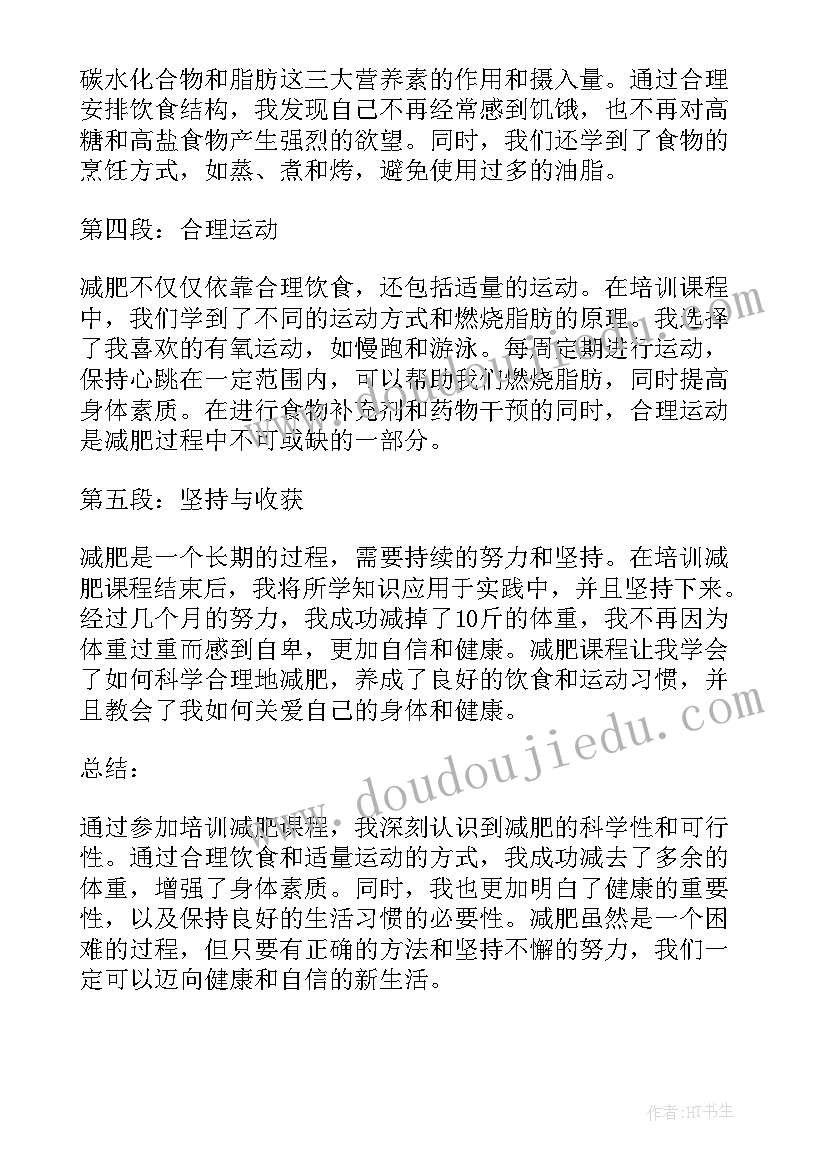 碳水化合物和脂肪这三大营养素的作用和摄入量。通过合理安排饮食结构，我发现自己不再经常感到饥饿，也不再对高糖和高盐食物产生强烈的欲望。同时，我们还学到了食物的烹饪方式，如蒸、煮和烤，避免使用过多的油脂。

第四段：合理运动

减肥不仅仅依靠合理饮食，还包括适量的运动。在培训课程中，我们学到了不同的运动方式和燃烧脂肪的原理。我选择了我喜欢的有氧运动，如慢跑和游泳。每周定期进行运动，保持心跳在一定范围内，可以帮助我们燃烧脂肪，同时提高身体素质。在进行食物补充剂和药物干预的同时，合理运动是减肥过程中不可或缺的一部分。

第五段：坚持与收获

减肥是一个长期的过程，需要持续的努力和坚持。在培训减肥课程结束后，我将所学知识应用于实践中，并且坚持下来。经过几个月的努力，我成功减掉了10斤的体重，我不再因为体重过重而感到自卑，更加自信和健康。减肥课程让我学会了如何科学合理地减肥，养成了良好的饮食和运动习惯，并且教会了我如何关爱自己的身体和健康。

总结：

通过参加培训减肥课程，我深刻认识到减肥的科学性和可行性。通过合理饮食和适量运动的方式，我成功减去了多余的体重，增强了身体素质。同时，我也更加明白了健康的重要性，以及保持良好的生活习惯的必要性。减肥虽然是一个困难的过程，但只要有正确的方法和坚持不懈的努力，我们一定可以迈向健康和自信的新生活。

www.doudoujiedu.com

作者：HT书生